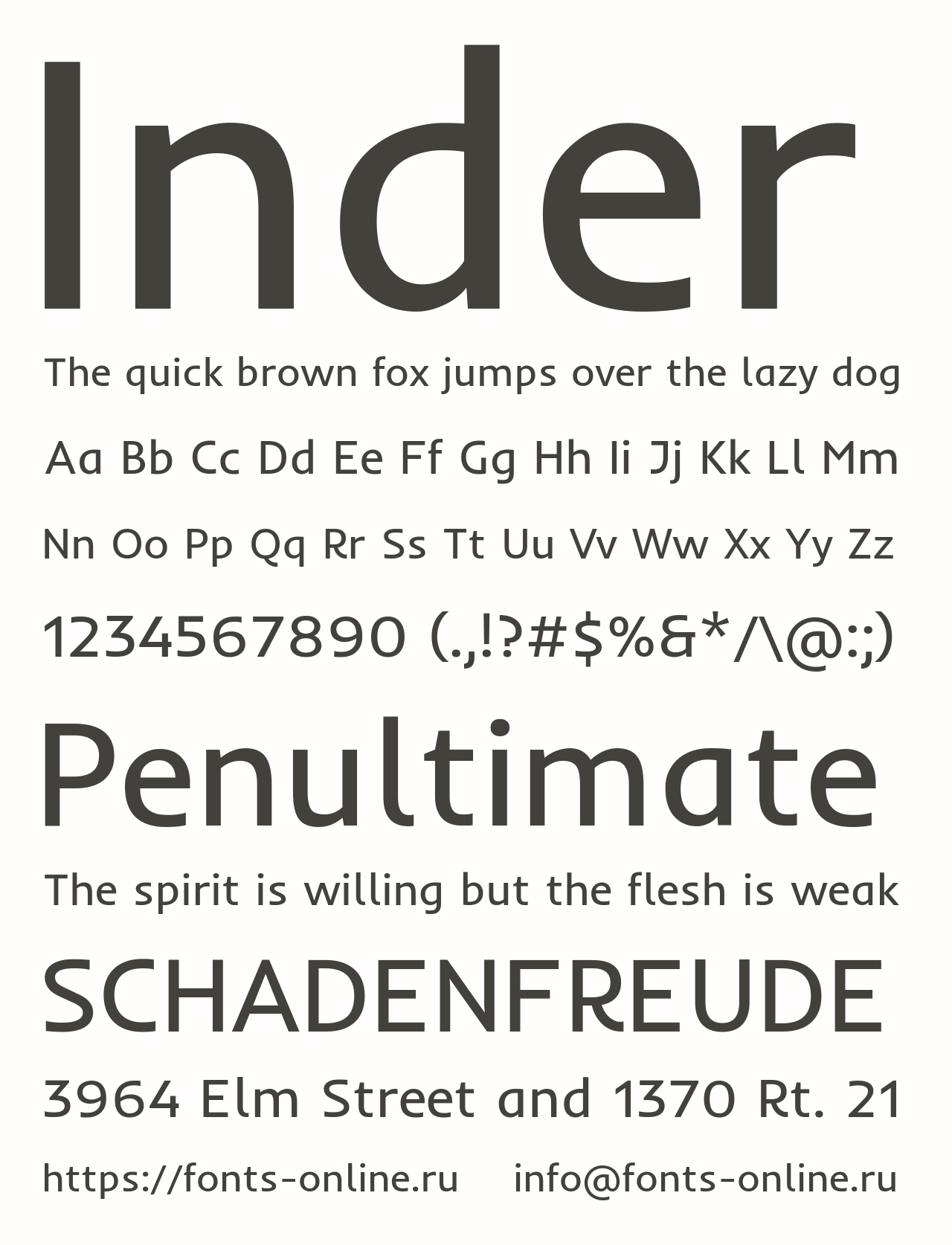 Inder

The quick brown fox jumps over the lazy dog

Aa Bb Cc Dd Ee Ff Gg Hh Ii Jj Kk Ll Mm

Nn Oo Pp Qq Rr Ss Tt Uu Vv Ww Xx Yy Zz

1234567890 (.,!?#$%&*/\@:;)

Penultimate

The spirit is willing but the flesh is weak

SCHADENFREUDE

3964 Elm Street and 1370 Rt. 21

https://fonts-online.ru info@fonts-online.ru